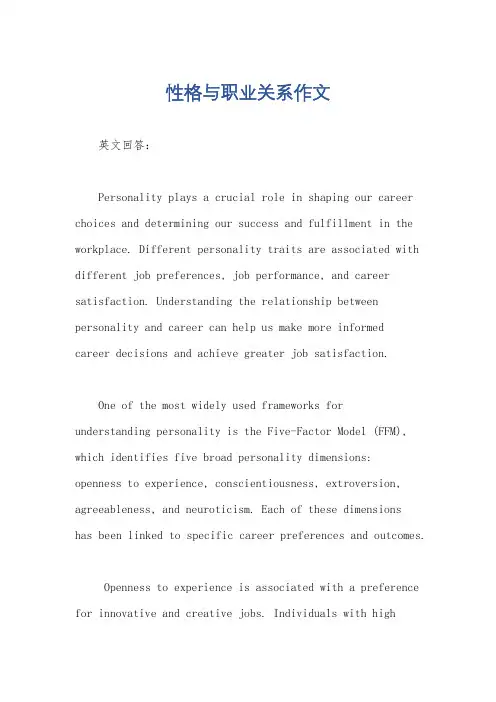 性格与职业关系作文

英文回答：

Personality plays a crucial role in shaping our career choices and determining our success and fulfillment in the workplace. Different personality traits are associated with different job preferences, job performance, and career satisfaction. Understanding the relationship between personality and career can help us make more informed career decisions and achieve greater job satisfaction.

One of the most widely used frameworks for understanding personality is the Five-Factor Model (FFM), which identifies five broad personality dimensions: openness to experience, conscientiousness, extroversion, agreeableness, and neuroticism. Each of these dimensions has been linked to specific career preferences and outcomes.

Openness to experience is associated with a preference for innovative and creative jobs. Individuals with high